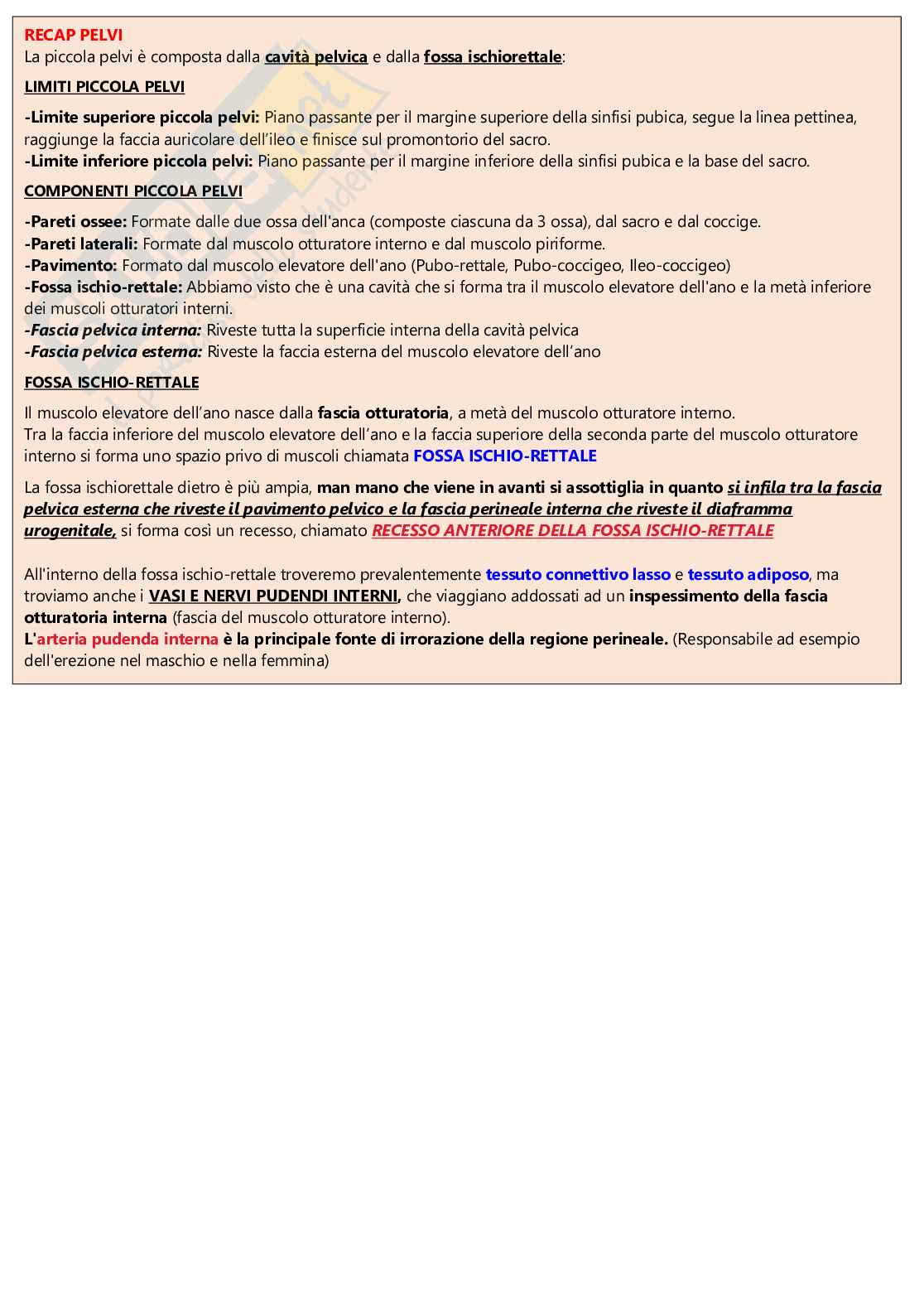 RECAP PELVI
La piccola pelvi è composta dalla cavità pelvica e dalla fossa ischiorettale:

LIMITI PICCOLA PELVI

-Limite superiore piccola pelvi: Piano passante per il margine superiore della sinfisi pubica, segue la linea pettinea, raggiunge la faccia auricolare dell'ileo e finisce sul promontorio del sacro.
-Limite inferiore piccola pelvi: Piano passante per il margine inferiore della sinfisi pubica e la base del sacro.

COMPONENTI PICCOLA PELVI

-Pareti ossee: Formate dalle due ossa dell'anca (composte ciascuna da 3 ossa), dal sacro e dal coccige.
-Pareti laterali: Formate dal muscolo otturatore interno e dal muscolo piriforme.
-Pavimento: Formato dal muscolo elevatore dell'ano (Pubo-rettale, Pubo-coccigeo, Ileo-coccigeo)
-Fossa ischio-rettale: Abbiamo visto che è una cavità che si forma tra il muscolo elevatore dell'ano e la metà inferiore dei muscoli otturatori interni.
-Fascia pelvica interna: Riveste tutta la superficie interna della cavità pelvica
-Fascia pelvica esterna: Riveste la faccia esterna del muscolo elevatore dell'ano

FOSSA ISCHIO-RETTALE

Il muscolo elevatore dell'ano nasce dalla fascia otturatoria, a metà del muscolo otturatore interno.
Tra la faccia inferiore del muscolo elevatore dell'ano e la faccia superiore della seconda parte del muscolo otturatore interno si forma uno spazio privo di muscoli chiamata FOSSA ISCHIO-RETTALE

La fossa ischiorettale dietro è più ampia, man mano che viene in avanti si assottiglia in quanto si infila tra la fascia pelvica esterna che riveste il pavimento pelvico e la fascia perineale interna che riveste il diaframma urogenitale, si forma così un recesso, chiamato RECESSO ANTERIORE DELLA FOSSA ISCHIO-RETTALE

All'interno della fossa ischio-rettale troveremo prevalentemente tessuto connettivo lasso e tessuto adiposo, ma troviamo anche i VASI E NERVI PUDENDI INTERNI, che viaggiano addossati ad un inspessimento della fascia otturatoria interna (fascia del muscolo otturatore interno).
L'arteria pudenda interna è la principale fonte di irrorazione della regione perineale. (Responsabile ad esempio dell'erezione nel maschio e nella femmina)